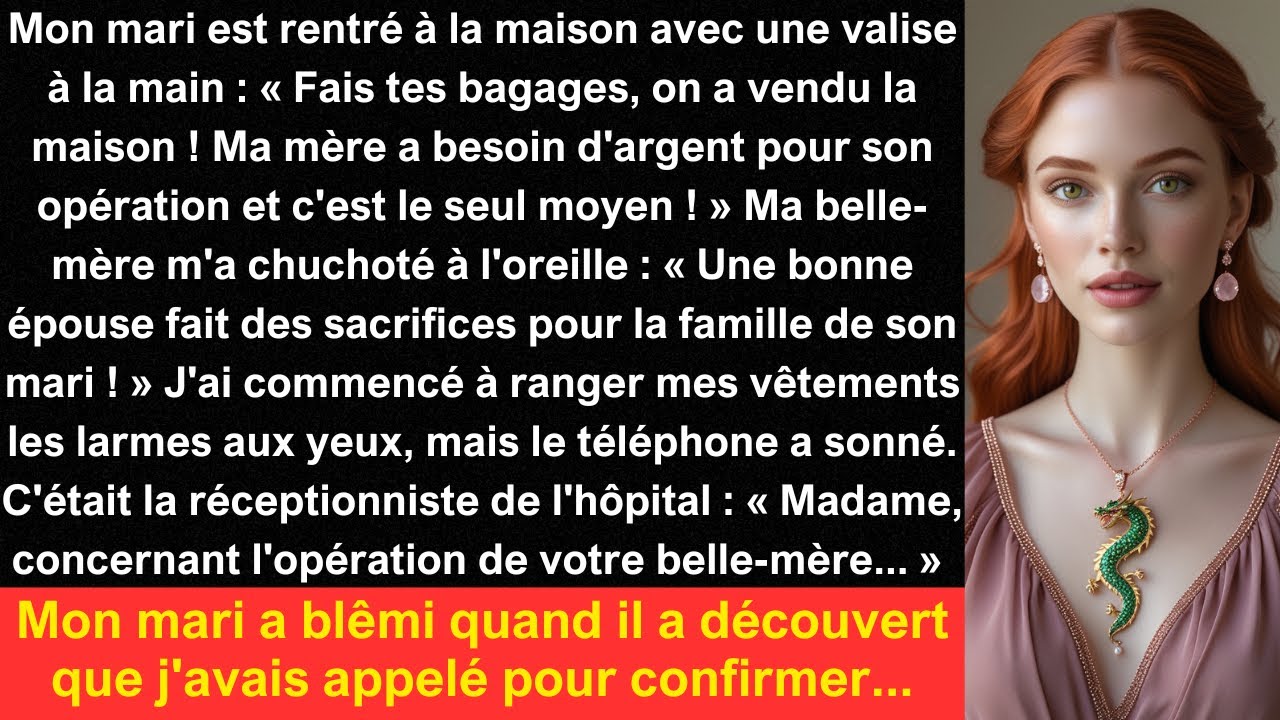 Mon mari est rentré à la maison avec une valise à la main : « Fais tes bagages, on a vendu la maison ! Ma mère a besoin d'argent pour son opération et c'est le seul moyen ! » Ma belle-mère m'a chuchoté à l'oreille : « Une bonne épouse fait des sacrifices pour la famille de son mari ! » J'ai commencé à ranger mes vêtements les larmes aux yeux, mais le téléphone a sonné. C'était la réceptionniste de l'hôpital : « Madame, concernant l'opération de votre belle-mère... »

Mon mari a blêmi quand il a découvert que j'avais appelé pour confirmer...